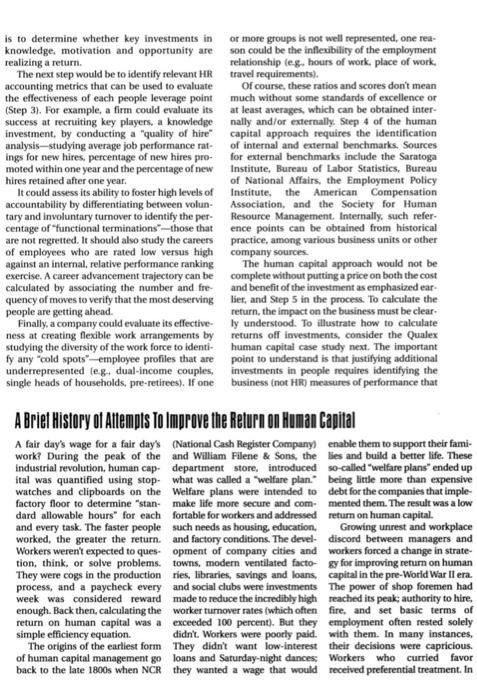 is to determine whether key investments in knowledge, motivation and opportunity are realizing a return.

The next step would be to identify relevant HR accounting metrics that can be used to evaluate the effectiveness of each people leverage point (Step 3). For example, a firm could evaluate its success at recruiting key players, a knowledge investment, by conducting a "quality of hire" analysis—studying average job performance ratings for new hires, percentage of new hires promoted within one year and the percentage of new hires retained after one year.

It could assess its ability to foster high levels of accountability by differentiating between voluntary and involuntary turnover to identify the percentage of "functional terminations"—those that are not regretted. It should also study the careers of employees who are rated low versus high against an internal, relative performance ranking exercise. A career advancement trajectory can be calculated by associating the number and frequency of moves to verify that the most deserving people are getting ahead.

Finally, a company could evaluate its effectiveness at creating flexible work arrangements by studying the diversity of the work force to identify any "cold spots"—employee profiles that are underrepresented (e.g., dual-income couples, single heads of households, pre-retirees). If one or more groups is not well represented, one reason could be the inflexibility of the employment relationship (e.g., hours of work, place of work, travel requirements).

Of course, these ratios and scores don't mean much without some standards of excellence or at least averages, which can be obtained internally and/or externally. Step 4 of the human capital approach requires the identification of internal and external benchmarks. Sources for external benchmarks include the Saratoga Institute, Bureau of Labor Statistics, Bureau of National Affairs, the Employment Policy Institute, the American Compensation Association, and the Society for Human Resource Management. Internally, such reference points can be obtained from historical practice, among various business units or other company sources.

The human capital approach would not be complete without putting a price on both the cost and benefit of the investment as emphasized earlier, and Step 5 in the process. To calculate the return, the impact on the business must be clearly understood. To illustrate how to calculate returns off investments, consider the Qualex human capital case study next. The important point to understand is that justifying additional investments in people requires identifying the business (not HR) measures of performance that

A Brief History of Attempts To Improve the Return on Human Capital

A fair day's wage for a fair day's work? During the peak of the industrial revolution, human capital was quantified using stopwatches and clipboards on the factory floor to determine "standard allowable hours" for each and every task. The faster people worked, the greater the return. Workers weren't expected to question, think, or solve problems. They were cogs in the production process, and a paycheck every week was considered reward enough. Back then, calculating the return on human capital was a simple efficiency equation.

The origins of the earliest form of human capital management go back to the late 1800s when NCR (National Cash Register Company) and William Filene & Sons, the department store, introduced what was called a "welfare plan." Welfare plans were intended to make life more secure and comfortable for workers and addressed such needs as housing, education, and factory conditions. The development of company cities and towns, modern ventilated factories, libraries, savings and loans, and social clubs were investments made to reduce the incredibly high worker turnover rates (which often exceeded 100 percent). But they didn't. Workers were poorly paid. They didn't want low-interest loans and Saturday-night dances; they wanted a wage that would enable them to support their families and build a better life. These so-called "welfare plans" ended up being little more than expensive debt for the companies that implemented them. The result was a low return on human capital.

Growing unrest and workplace discord between managers and workers forced a change in strategy for improving return on human capital in the pre-World War II era. The power of shop foremen had reached its peak; authority to hire, fire, and set basic terms of employment often rested solely with them. In many instances, their decisions were capricious. Workers who curried favor received preferential treatment. In